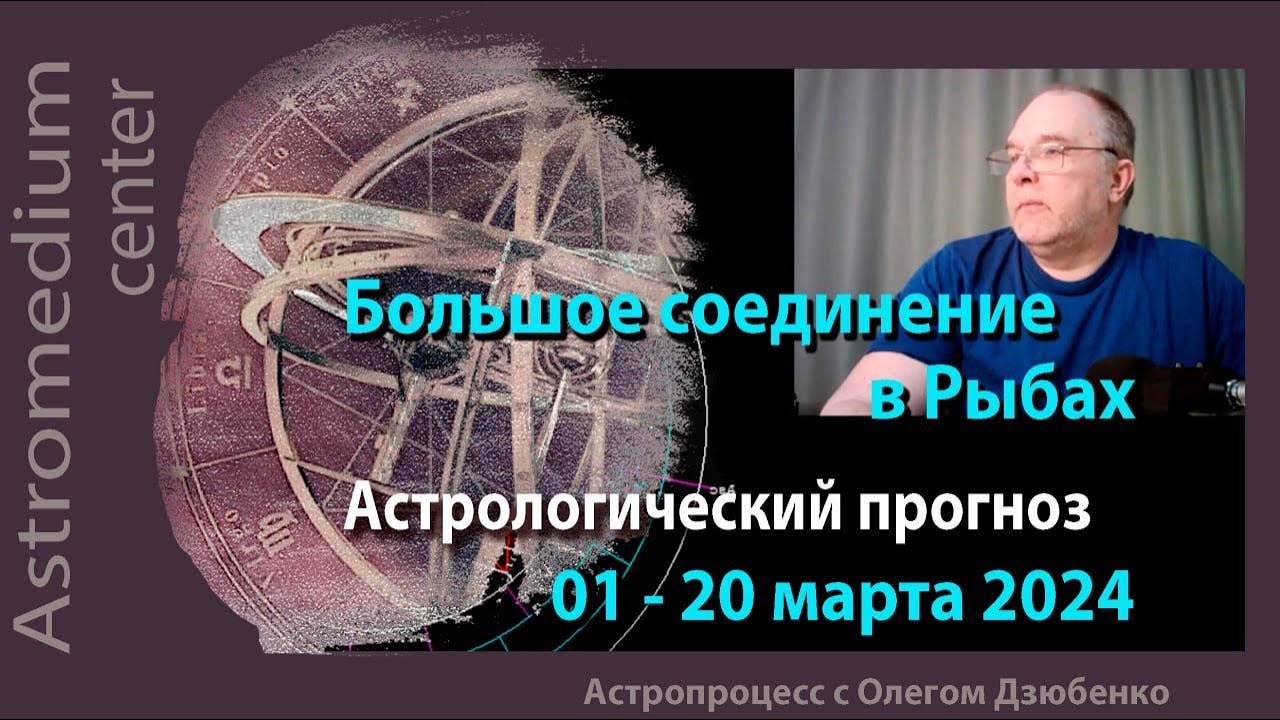 Astromedium center

Большое соединение в Рыбах

Астрологический прогноз 01 - 20 марта 2024

Астропроцесс с Олегом Дзюбенко